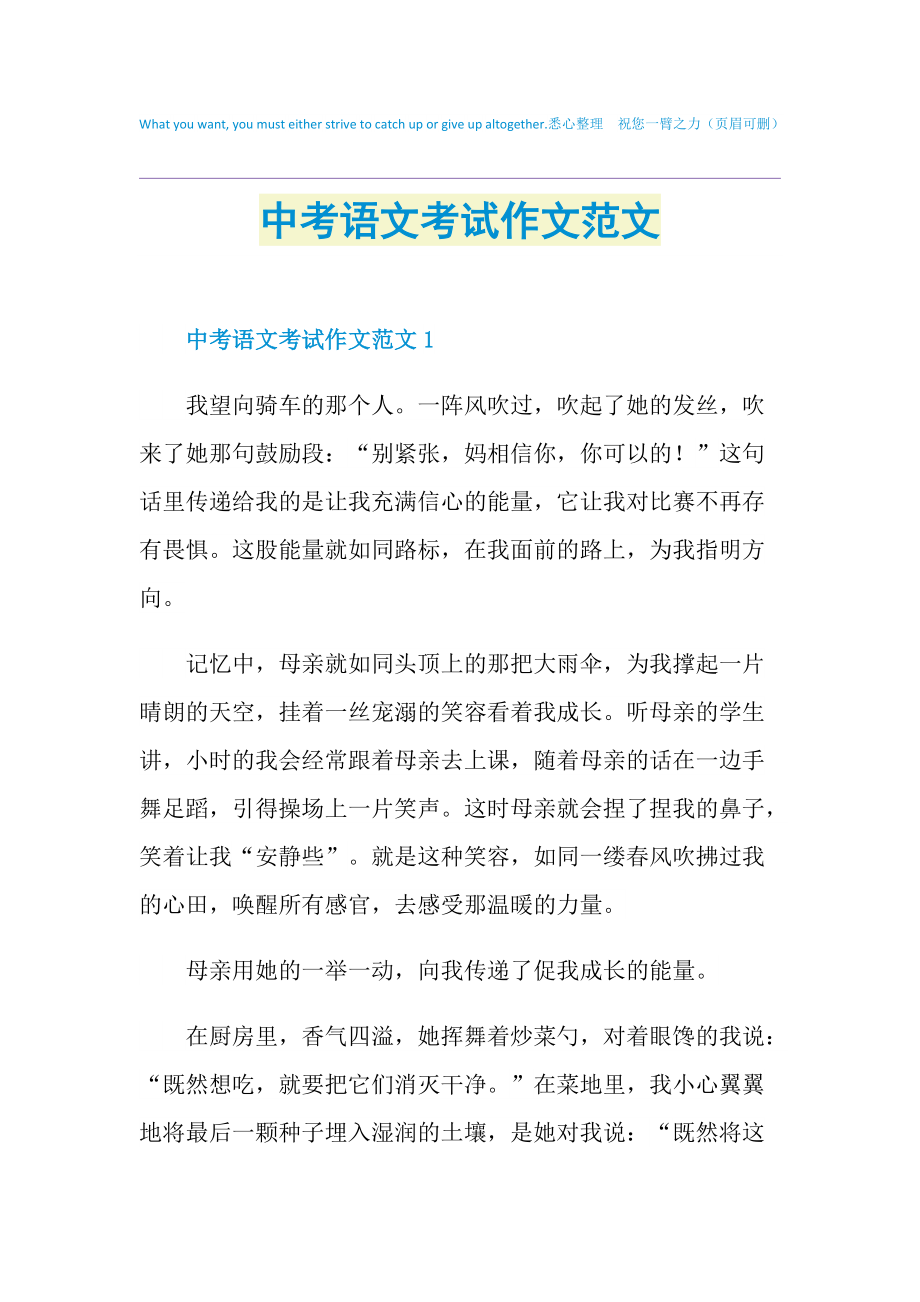 What you want, you must either strive to catch up or give up altogether.悉心整理　祝您一臂之力（页眉可删）

中考语文考试作文范文

中考语文考试作文范文 1

我望向骑车的那个人。一阵风吹过，吹起了她的发丝，吹来了她那句鼓励段：“别紧张，妈相信你，你可以的！”这句话里传递给我的是让我充满信心的能量，它让我对比赛不再存有畏惧。这股能量就如同路标，在我面前的路上，为我指明方向。

记忆中，母亲就如同头顶上的那把大雨伞，为我撑起一片晴朗的天空，挂着一丝宠溺的笑容看着我成长。听母亲的学生讲，小时的我会经常跟着母亲去上课，随着母亲的话在一边手舞足蹈，引得操场上一片笑声。这时母亲就会捏了捏我的鼻子，笑着让我“安静些”。就是这种笑容，如同一缕春风吹拂过我的心田，唤醒所有感官，去感受那温暖的力量。

母亲用她的一举一动，向我传递了促我成长的能量。

在厨房里，香气四溢，她挥舞着炒菜勺，对着眼馋的我说：“既然想吃，就要把它们消灭干净。”在菜地里，我小心翼翼地将最后一颗种子埋入湿润的土壤，是她对我说：“既然将这